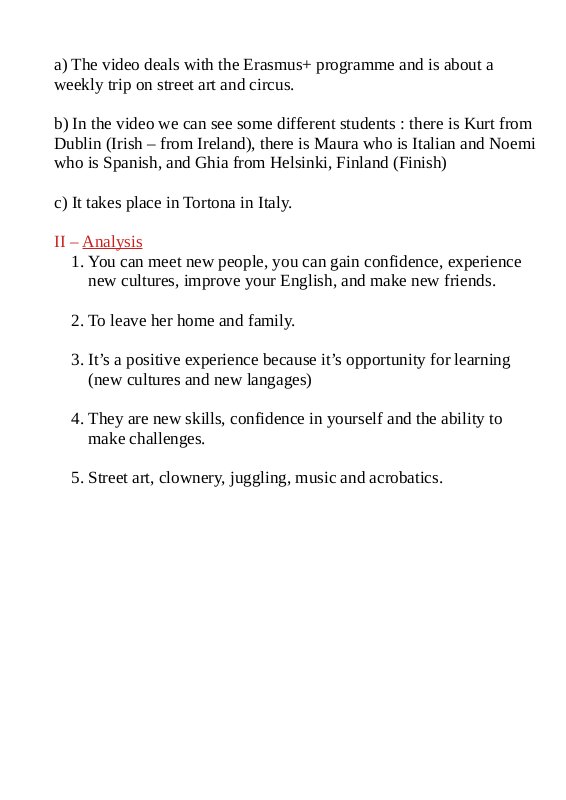 a) The video deals with the Erasmus+ programme and is about a weekly trip on street art and circus.

b) In the video we can see some different students : there is Kurt from Dublin (Irish – from Ireland), there is Maura who is Italian and Noemi who is Spanish, and Ghia from Helsinki, Finland (Finish)

c) It takes place in Tortona in Italy.

II – Analysis
1. You can meet new people, you can gain confidence, experience new cultures, improve your English, and make new friends.

2. To leave her home and family.

3. It’s a positive experience because it’s opportunity for learning (new cultures and new langages)

4. They are new skills, confidence in yourself and the ability to make challenges.

5. Street art, clownery, juggling, music and acrobatics.